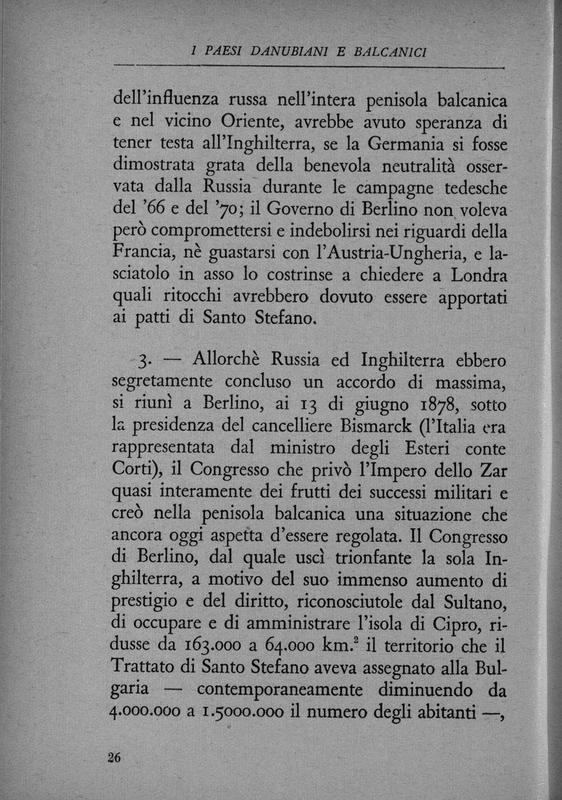 I PAESI DANUBIANI E BALCANICI

dell'influenza russa nell'intera penisola balcanica e nel vicino Oriente, avrebbe avuto speranza di tener testa all'Inghilterra, se la Germania si fosse dimostrata grata della benevola neutralità osservata dalla Russia durante le campagne tedesche del '66 e del '70; il Governo di Berlino non voleva però compromettersi e indebolirsi nei riguardi della Francia, nè guastarsi con l'Austria-Ungheria, e lasciatolo in asso lo costrinse a chiedere a Londra quali ritocchi avrebbero dovuto essere apportati ai patti di Santo Stefano.

3. — Allorchè Russia ed Inghilterra ebbero segretamente concluso un accordo di massima, si riunì a Berlino, ai 13 di giugno 1878, sotto la presidenza del cancelliere Bismarck (l'Italia era rappresentata dal ministro degli Esteri conte Corti), il Congresso che privò l'Impero dello Zar quasi interamente dei frutti dei successi militari e creò nella penisola balcanica una situazione che ancora oggi aspetta d'essere regolata. Il Congresso di Berlino, dal quale uscì trionfante la sola Inghilterra, a motivo del suo immenso aumento di prestigio e del diritto, riconosciutole dal Sultano, di occupare e di amministrare l'isola di Cipro, ridusse da 163.000 a 64.000 km.$^2$ il territorio che il Trattato di Santo Stefano aveva assegnato alla Bulgaria — contemporaneamente diminuendo da 4.000.000 a 1.5000.000 il numero degli abitanti —,

26